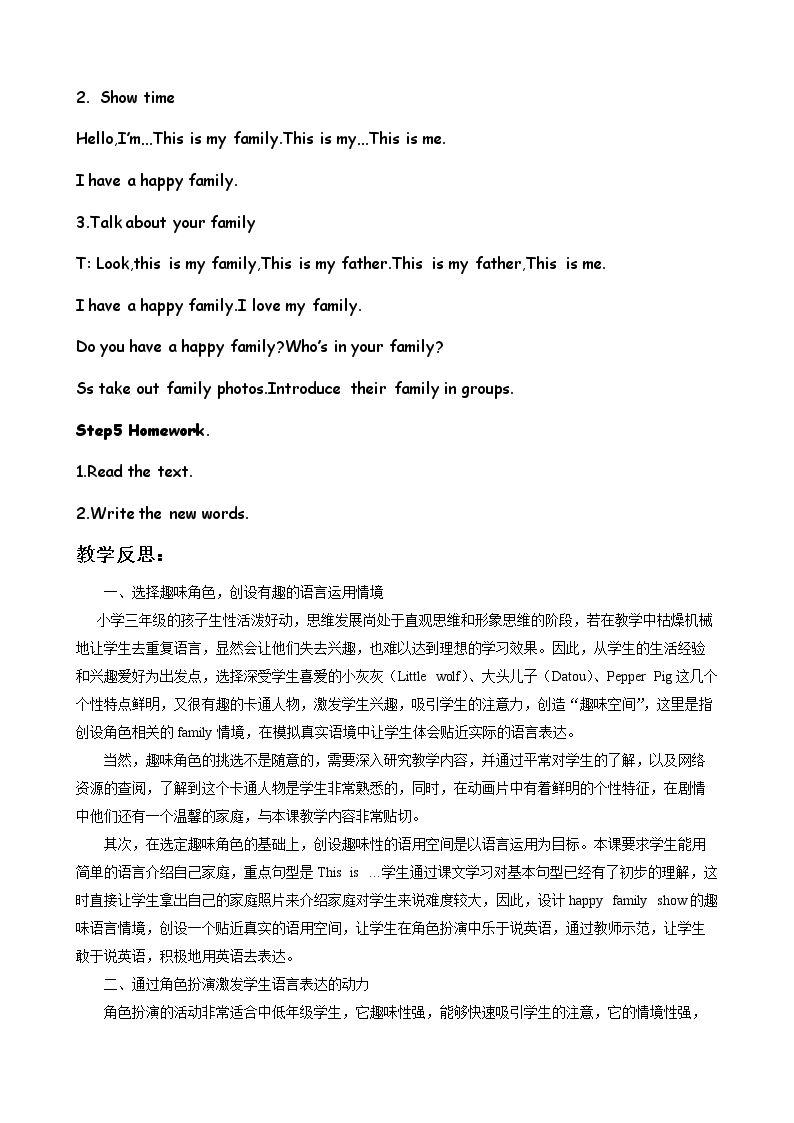 2. Show time

Hello,I'm...This is my family.This is my...This is me.

I have a happy family.

3.Talk about your family

T: Look,this is my family,This is my father.This is my father,This is me.

I have a happy family.I love my family.

Do you have a happy family?Who's in your family?

Ss take out family photos.Introduce their family in groups.

Step5 Homework.

1.Read the text.

2.Write the new words.

教学反思：

一、选择趣味角色，创设有趣的语言运用情境

小学三年级的孩子生性活泼好动，思维发展尚处于直观思维和形象思维的阶段，若在教学中枯燥机械地让学生去重复语言，显然会让他们失去兴趣，也难以达到理想的学习效果。因此，从学生的生活经验和兴趣爱好为出发点，选择深受学生喜爱的小灰灰（Little wolf）、大头儿子（Datou）、Pepper Pig这几个个性特点鲜明，又很有趣的卡通人物，激发学生兴趣，吸引学生的注意力，创造“趣味空间”，这里是指创设角色相关的family情境，在模拟真实语境中让学生体会贴近实际的语言表达。

当然，趣味角色的挑选不是随意的，需要深入研究教学内容，并通过平常对学生的了解，以及网络资源的查阅，了解到这个卡通人物是学生非常熟悉的，同时，在动画片中有着鲜明的个性特征，在剧情中他们还有一个温馨的家庭，与本课教学内容非常贴切。

其次，在选定趣味角色的基础上，创设趣味性的语用空间是以语言运用为目标。本课要求学生能用简单的语言介绍自己家庭，重点句型是This is ...学生通过课文学习对基本句型已经有了初步的理解，这时直接让学生拿出自己的家庭照片来介绍家庭对学生来说难度较大，因此，设计happy family show的趣味语言情境，创设一个贴近真实的语用空间，让学生在角色扮演中乐于说英语，通过教师示范，让学生敢于说英语，积极地用英语去表达。

二、通过角色扮演激发学生语言表达的动力

角色扮演的活动非常适合中低年级学生，它趣味性强，能够快速吸引学生的注意，它的情境性强，